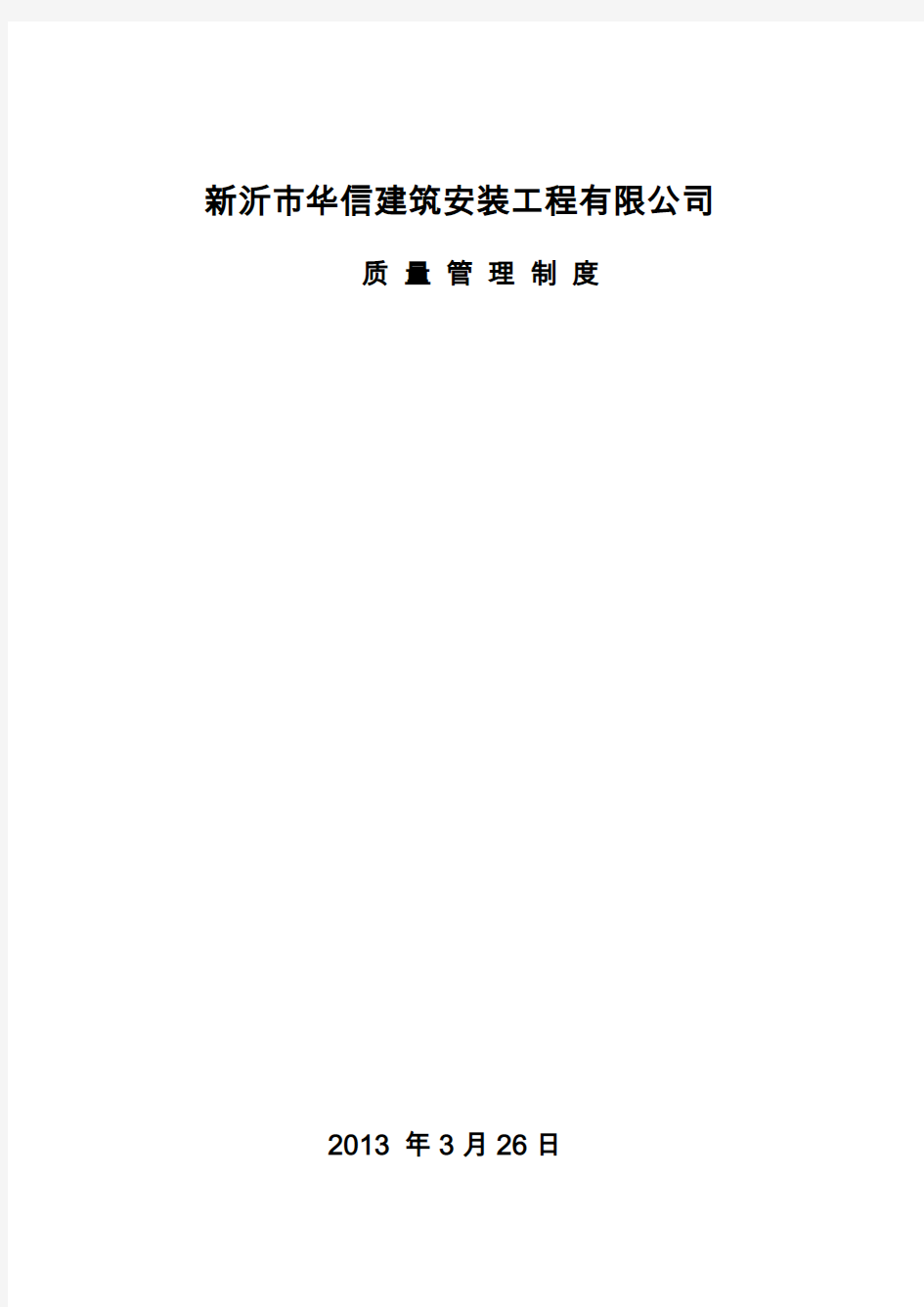 新沂市华信建筑安装工程有限公司

质 量 管 理 制 度

2013 年 3 月 26 日